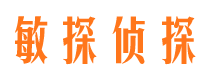 敏探侦探